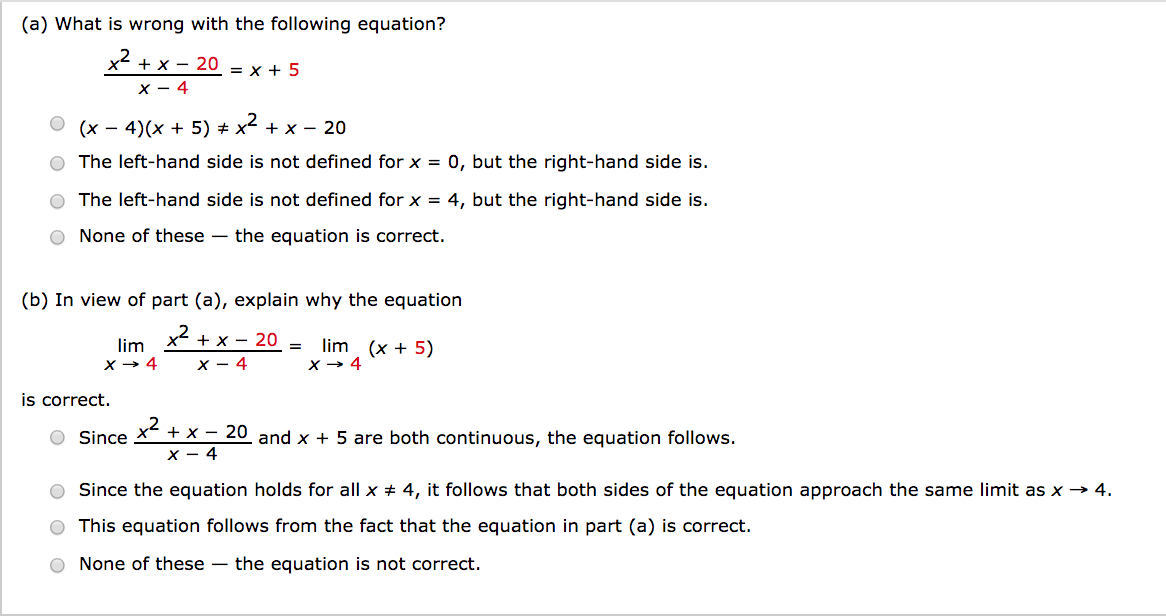 (a) What is wrong with the following equation?

$\frac{x^2 + x - 20}{x - 4} = x + 5$

$(x - 4)(x + 5) \neq x^2 + x - 20$

The left-hand side is not defined for $x = 0$, but the right-hand side is.

The left-hand side is not defined for $x = 4$, but the right-hand side is.

None of these — the equation is correct.

(b) In view of part (a), explain why the equation

$\lim_{x \to 4} \frac{x^2 + x - 20}{x - 4} = \lim_{x \to 4} (x + 5)$

is correct.

Since $\frac{x^2 + x - 20}{x - 4}$ and $x + 5$ are both continuous, the equation follows.

Since the equation holds for all $x \neq 4$, it follows that both sides of the equation approach the same limit as $x \to 4$.

This equation follows from the fact that the equation in part (a) is correct.

None of these — the equation is not correct.